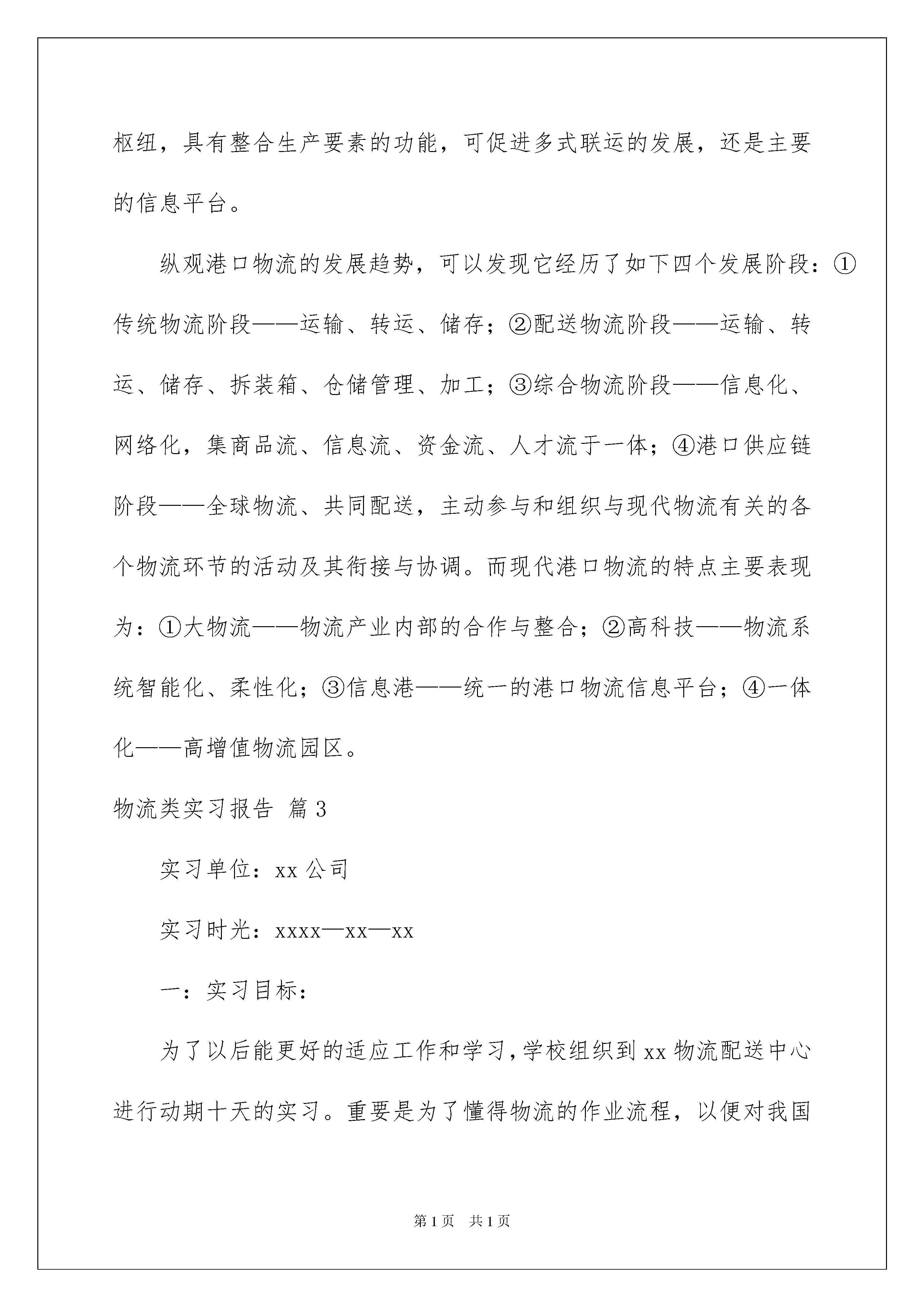 枢纽，具有整合生产要素的功能，可促进多式联运的发展，还是主要的信息平台。

纵观港口物流的发展趋势，可以发现它经历了如下四个发展阶段：①传统物流阶段——运输、转运、储存；②配送物流阶段——运输、转运、储存、拆装箱、仓储管理、加工；③综合物流阶段——信息化、网络化，集商品流、信息流、资金流、人才流于一体；④港口供应链阶段——全球物流、共同配送，主动参与和组织与现代物流有关的各个物流环节的活动及其衔接与协调。而现代港口物流的特点主要表现为：①大物流——物流产业内部的合作与整合；②高科技——物流系统智能化、柔性化；③信息港——统一的港口物流信息平台；④一体化——高增值物流园区。

物流类实习报告 篇3

实习单位：xx公司

实习时光：xxxx—xx—xx

一：实习目标：

为了以后能更好的适应工作和学习，学校组织到xx物流配送中心进行动期十天的实习。重要是为了懂得物流的作业流程，以便对我国

第1页 共1页